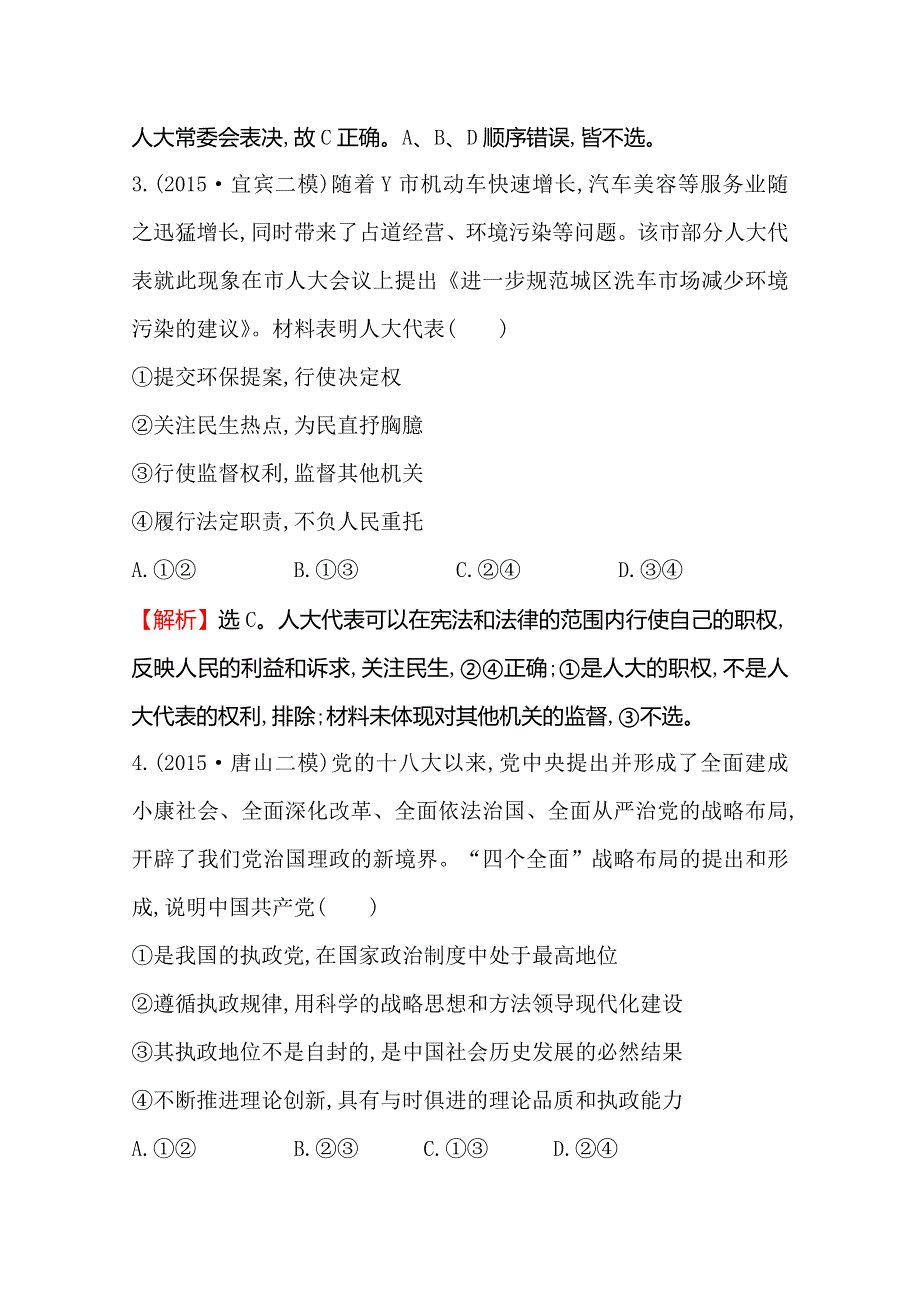 人大常委会表决,故C正确。A、B、D顺序错误,皆不选。

3.(2015·宜宾二模)随着Y市机动车快速增长,汽车美容等服务业随之迅猛增长,同时带来了占道经营、环境污染等问题。该市部分人大代表就此现象在市人大会议上提出《进一步规范城区洗车市场减少环境污染的建议》。材料表明人大代表(　　)

①提交环保提案,行使决定权

②关注民生热点,为民直抒胸臆

③行使监督权利,监督其他机关

④履行法定职责,不负人民重托

A.①②　　B.①③　　C.②④　　D.③④

【解析】选C。人大代表可以在宪法和法律的范围内行使自己的职权,反映人民的利益和诉求,关注民生,②④正确;①是人大的职权,不是人大代表的权利,排除;材料未体现对其他机关的监督,③不选。

4.(2015·唐山二模)党的十八大以来,党中央提出并形成了全面建成小康社会、全面深化改革、全面依法治国、全面从严治党的战略布局,开辟了我们党治国理政的新境界。“四个全面”战略布局的提出和形成,说明中国共产党(　　)

①是我国的执政党,在国家政治制度中处于最高地位

②遵循执政规律,用科学的战略思想和方法领导现代化建设

③其执政地位不是自封的,是中国社会历史发展的必然结果

④不断推进理论创新,具有与时俱进的理论品质和执政能力

A.①②　　B.②③　　C.①③　　D.②④